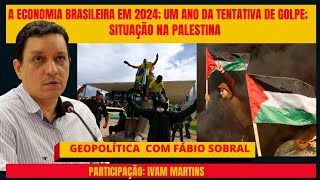 A ECONOMIA BRASILEIRA EM 2024; UM ANO DA TENTATIVA DE GOLPE; SITUAÇÃO NA PALESTINA

GEOPOLÍTICA COM FÁBIO SOBRAL

PARTICIPAÇÃO: IVAM MARTINS